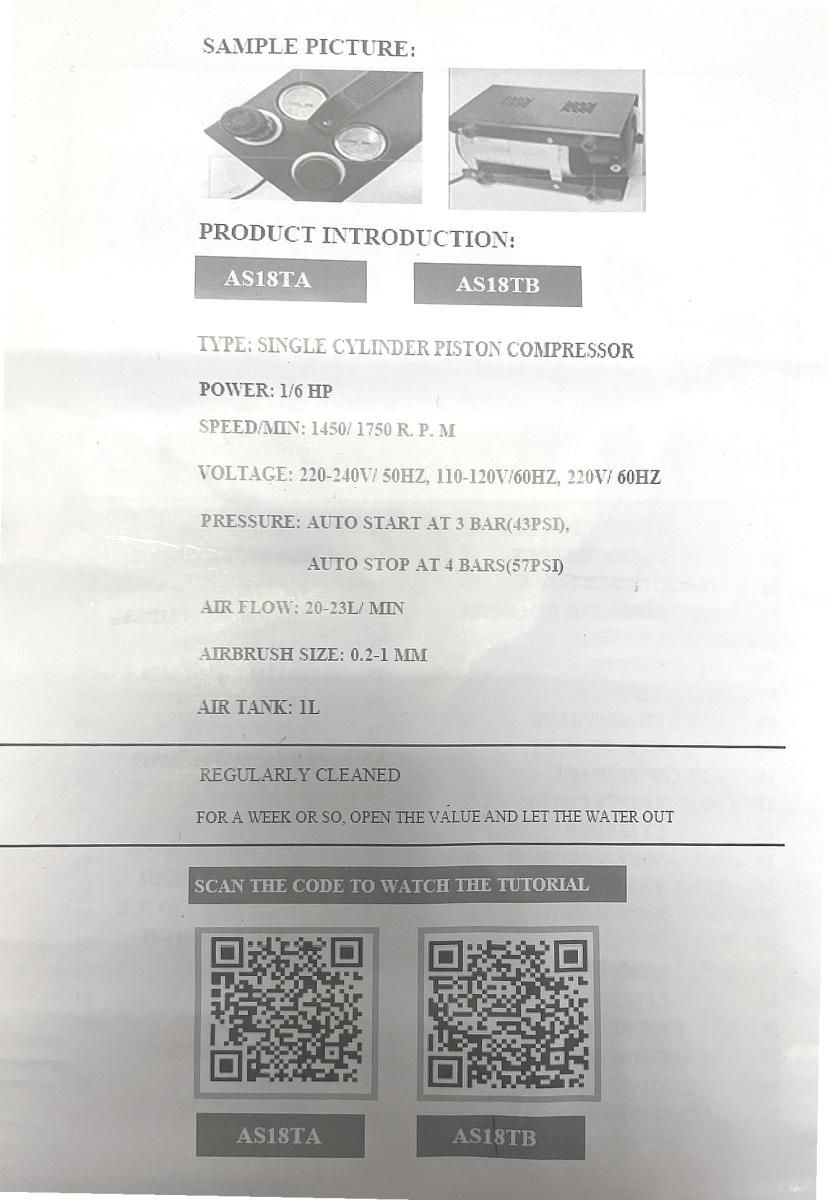 SAMPLE PICTURE:

PRODUCT INTRODUCTION:

AS18TA

AS18TB

TYPE: SINGLE CYLINDER PISTON COMPRESSOR

POWER: 1/6 HP

SPEED/MIN: 1450/ 1750 R. P. M

VOLTAGE: 220-240V/ 50HZ, 110-120V/60HZ, 220V/ 60HZ

PRESSURE: AUTO START AT 3 BAR(43PSI),

AUTO STOP AT 4 BARS(57PSI)

AIR FLOW: 20-23L/ MIN

AIRBRUSH SIZE: 0.2-1 MM

AIR TANK: 1L

REGULARLY CLEANED

FOR A WEEK OR SO, OPEN THE VALUE AND LET THE WATER OUT

SCAN THE CODE TO WATCH THE TUTORIAL

AS18TA

AS18TB